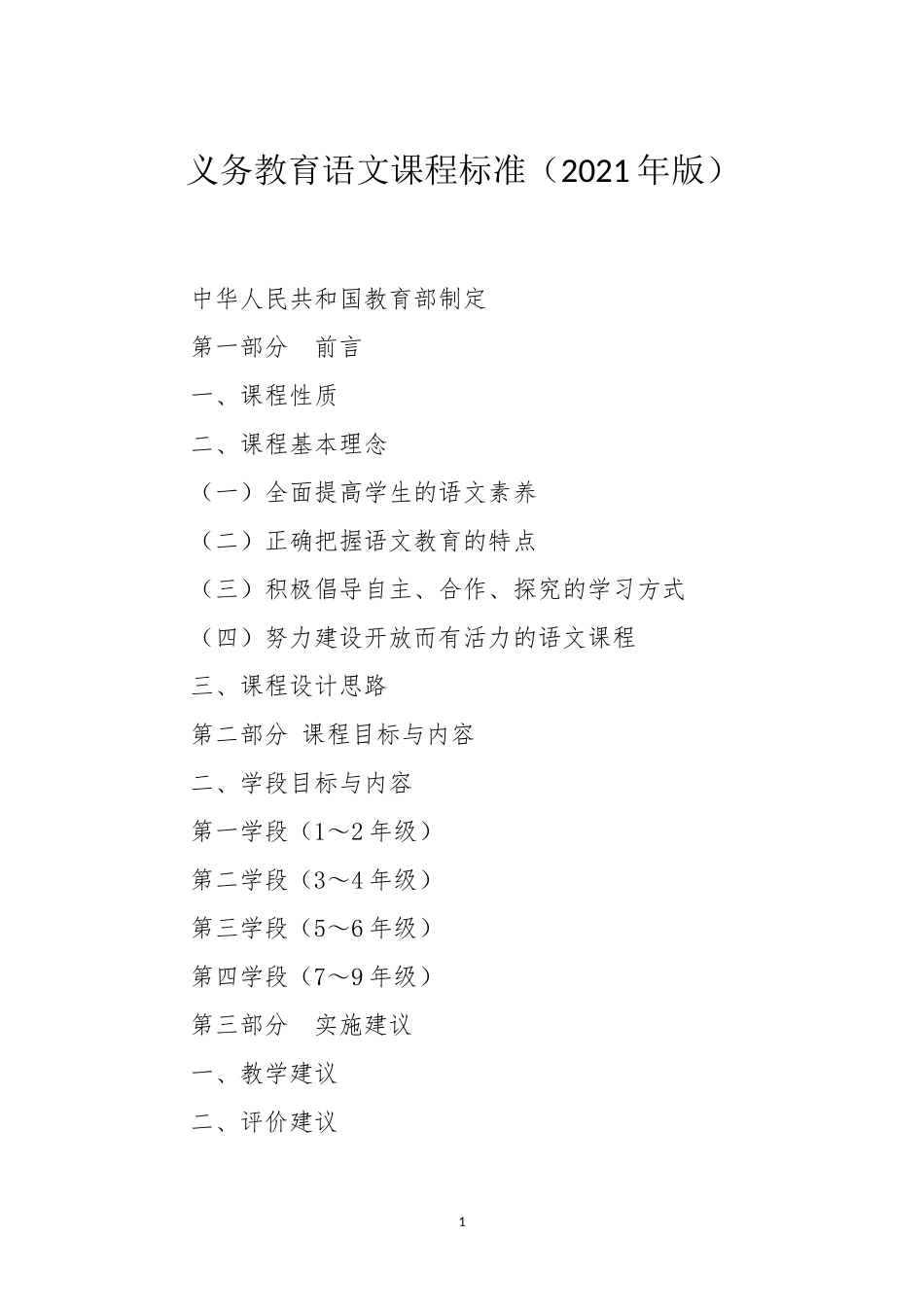 义务教育语文课程标准（2021年版）

中华人民共和国教育部制定

第一部分　前言

一、课程性质

二、课程基本理念

（一）全面提高学生的语文素养

（二）正确把握语文教育的特点

（三）积极倡导自主、合作、探究的学习方式

（四）努力建设开放而有活力的语文课程

三、课程设计思路

第二部分 课程目标与内容

二、学段目标与内容

第一学段（1～2年级）

第二学段（3～4年级）

第三学段（5～6年级）

第四学段（7～9年级）

第三部分　实施建议

一、教学建议

二、评价建议

1